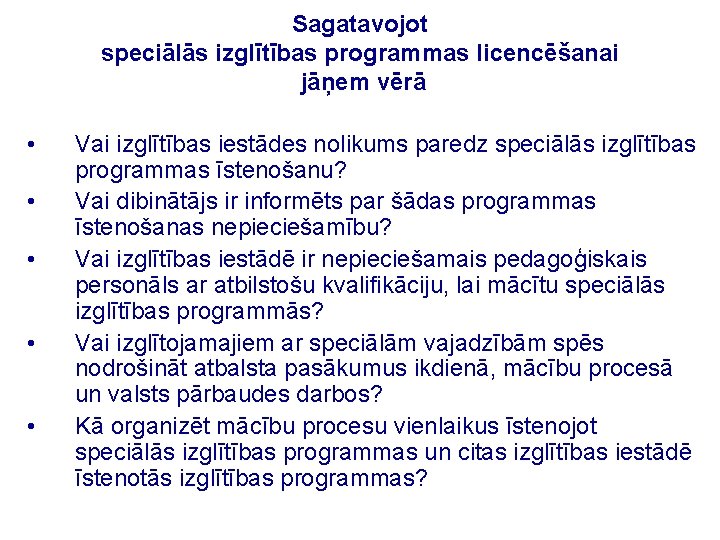 Sagatavojot
speciālās izglītības programmas licencēšanai
jāņem vērā

• Vai izglītības iestādes nolikums paredz speciālās izglītības programmas īstenošanu?
• Vai dibinātājs ir informēts par šādas programmas īstenošanas nepieciešamību?
• Vai izglītības iestādē ir nepieciešamais pedagoģiskais personāls ar atbilstošu kvalifikāciju, lai mācītu speciālās izglītības programmās?
• Vai izglītojamajiem ar speciālām vajadzībām spēs nodrošināt atbalsta pasākumus ikdienā, mācību procesā un valsts pārbaudes darbos?
• Kā organizēt mācību procesu vienlaikus īstenojot speciālās izglītības programmas un citas izglītības iestādē īstenotās izglītības programmas?